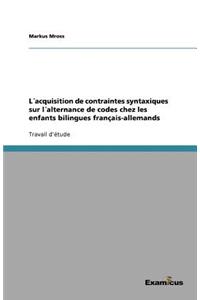 Markus Mross

L´acquisition de contraintes syntaxiques sur l´alternance de codes chez les enfants bilingues français-allemands

Travail d'étude

Examicus